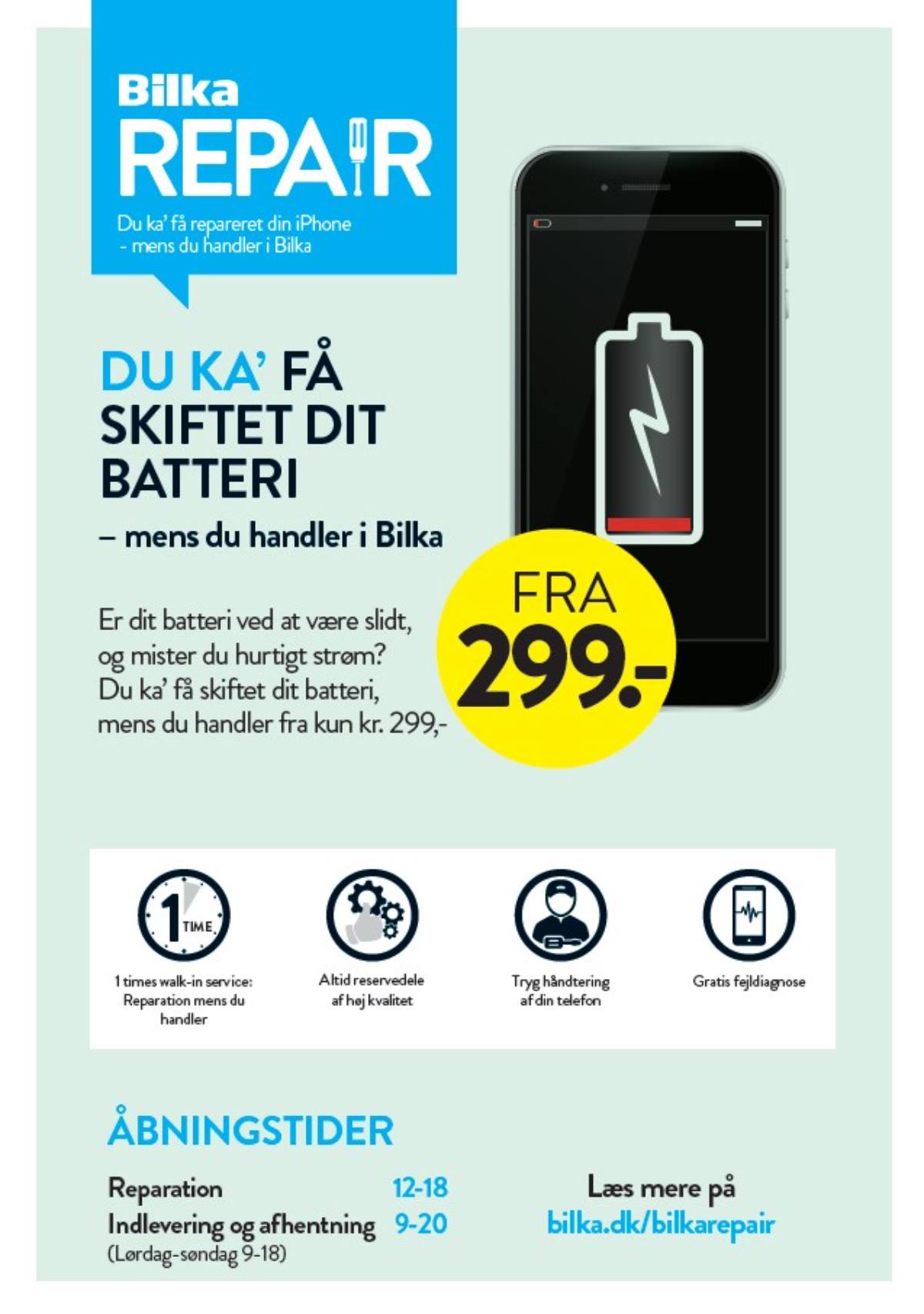 Bilka
REPAIR

Du ka' få repareret din iPhone
- mens du handler i Bilka

DU KA' FÅ SKIFTET DIT BATTERI

– mens du handler i Bilka

Er dit batteri ved at være slidt, og mister du hurtigt strøm? Du ka' få skiftet dit batteri, mens du handler fra kun kr. 299,-

FRA
299.-

1 TIME

1 times walk-in service: Reparation mens du handler

Altid reservedele af høj kvalitet

Tryg håndtering af din telefon

Gratis fejldiagnose

ÅBNINGSTIDER

Reparation 12-18
Indlevering og afhentning 9-20
(Lørdag-søndag 9-18)

Læs mere på
bilka.dk/bilkarepair